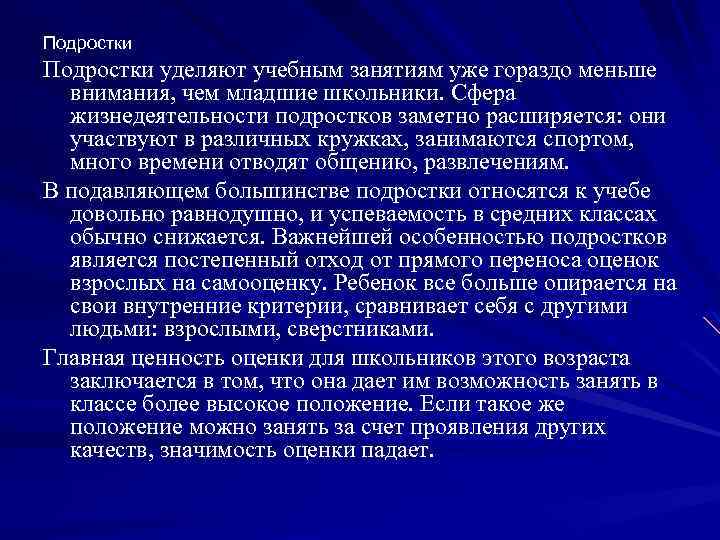 Подростки

Подростки уделяют учебным занятиям уже гораздо меньше внимания, чем младшие школьники. Сфера жизнедеятельности подростков заметно расширяется: они участвуют в различных кружках, занимаются спортом, много времени отводят общению, развлечениям.

В подавляющем большинстве подростки относятся к учебе довольно равнодушно, и успеваемость в средних классах обычно снижается. Важнейшей особенностью подростков является постепенный отход от прямого переноса оценок взрослых на самооценку. Ребенок все больше опирается на свои внутренние критерии, сравнивает себя с другими людьми: взрослыми, сверстниками.

Главная ценность оценки для школьников этого возраста заключается в том, что она дает им возможность занять в классе более высокое положение. Если такое же положение можно занять за счет проявления других качеств, значимость оценки падает.